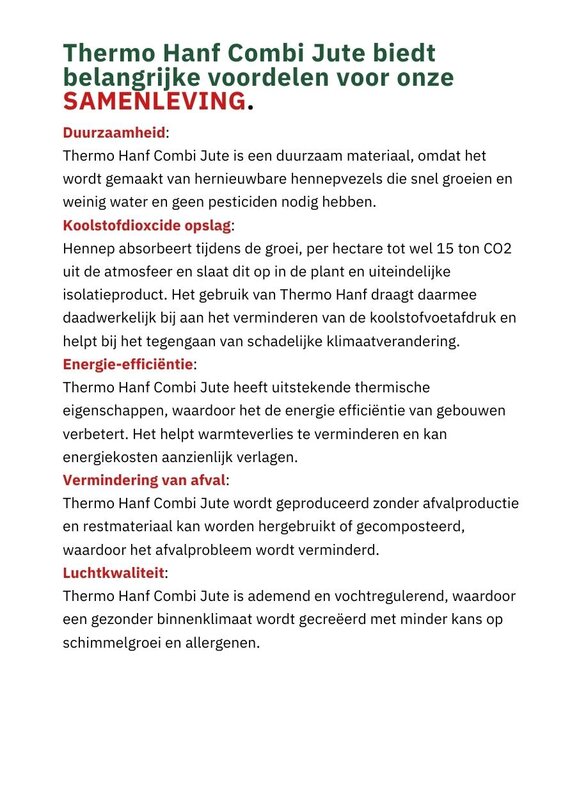 Thermo Hanf Combi Jute biedt belangrijke voordelen voor onze SAMENLEVING.

Duurzaamheid:
Thermo Hanf Combi Jute is een duurzaam materiaal, omdat het wordt gemaakt van hernieuwbare hennepvezels die snel groeien en weinig water en geen pesticiden nodig hebben.

Koolstofdioxcide opslag:
Hennep absorbeert tijdens de groei, per hectare tot wel 15 ton CO2 uit de atmosfeer en slaat dit op in de plant en uiteindelijke isolatieproduct. Het gebruik van Thermo Hanf draagt daarmee daadwerkelijk bij aan het verminderen van de koolstofvoetafdruk en helpt bij het tegengaan van schadelijke klimaatverandering.

Energie-efficiëntie:
Thermo Hanf Combi Jute heeft uitstekende thermische eigenschappen, waardoor het de energie efficiëntie van gebouwen verbetert. Het helpt warmteverlies te verminderen en kan energiekosten aanzienlijk verlagen.

Vermindering van afval:
Thermo Hanf Combi Jute wordt geproduceerd zonder afvalproductie en restmateriaal kan worden hergebruikt of gecomposteerd, waardoor het afvalprobleem wordt verminderd.

Luchtkwaliteit:
Thermo Hanf Combi Jute is ademend en vochtregulerend, waardoor een gezonder binnenklimaat wordt gecreëerd met minder kans op schimmelgroei en allergenen.